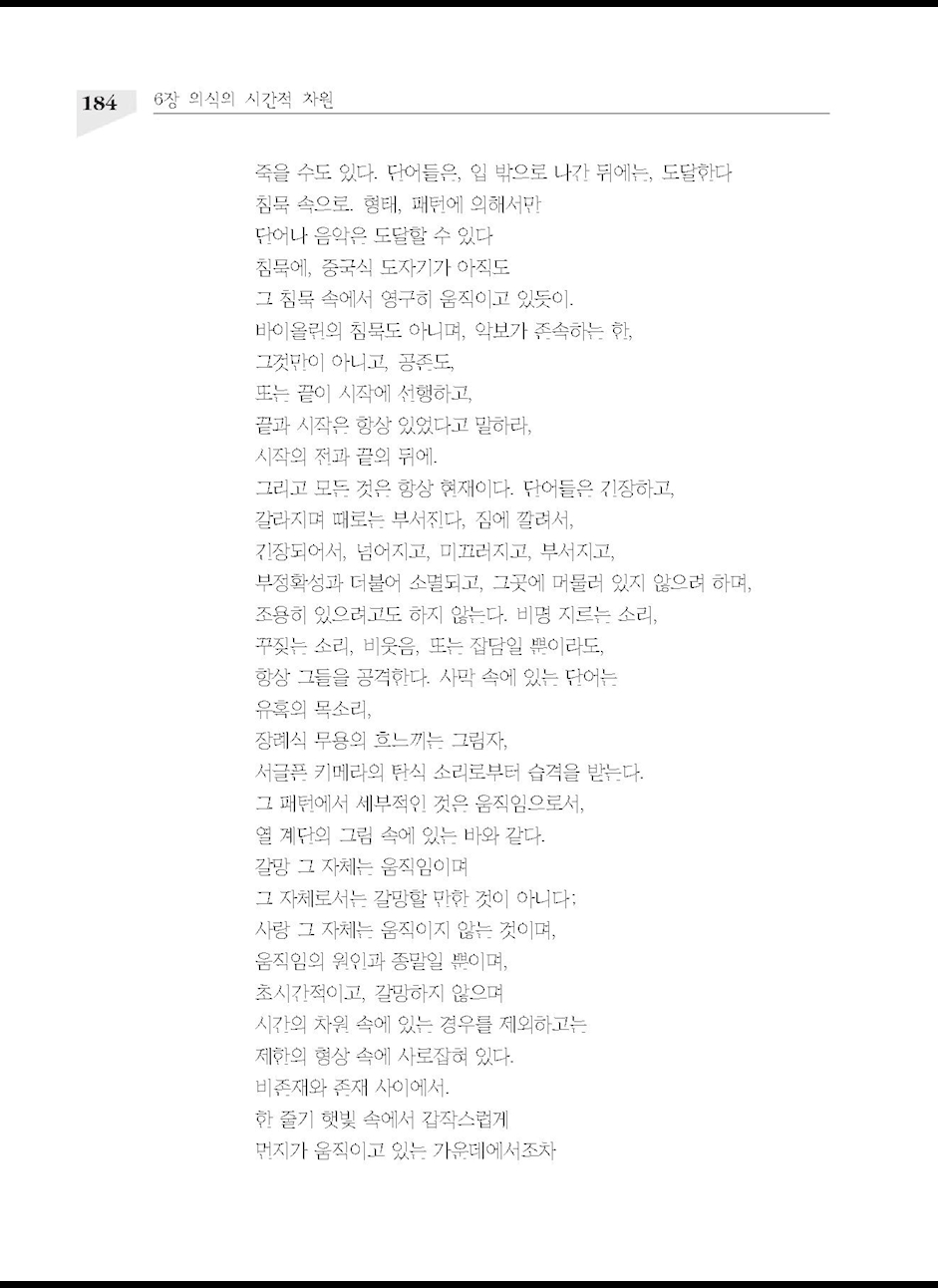 184 6장 의식의 시간적 차원

죽을 수도 있다. 단어들은, 입 밖으로 나간 뒤에는, 도달한다
침묵 속으로. 형태, 패턴에 의해서만
단어나 음악은 도달할 수 있다
침묵에, 중국식 도자기가 아직도
그 침묵 속에서 영구히 움직이고 있듯이.
바이올린의 침묵도 아니며, 악보가 존속하는 한,
그것만이 아니고, 공존도,
또는 끝이 시작에 선행하고,
끝과 시작은 항상 있었다고 말하라,
시작의 전과 끝의 뒤에.
그리고 모든 것은 항상 현재이다. 단어들은 긴장하고,
갈라지며 때로는 부서진다, 짐에 깔려서,
긴장되어서, 넘어지고, 미끄러지고, 부서지고,
부정확성과 더불어 소멸되고, 그곳에 머물러 있지 않으려 하며,
조용히 있으려고도 하지 않는다. 비명 지르는 소리,
꾸짖는 소리, 비웃음, 또는 잡담일 뿐이라도,
항상 그들을 공격한다. 사막 속에 있는 단어는
유혹의 목소리,
장례식 무용의 흐느끼는 그림자,
서글픈 키메라의 탄식 소리로부터 습격을 받는다.
그 패턴에서 세부적인 것은 움직임으로서,
열 계단의 그림 속에 있는 바와 같다.
갈망 그 자체는 움직임이며
그 자체로서는 갈망할 만한 것이 아니다;
사랑 그 자체는 움직이지 않는 것이며,
움직임의 원인과 종말일 뿐이며,
초시간적이고, 갈망하지 않으며
시간의 차원 속에 있는 경우를 제외하고는
제한의 형상 속에 사로잡혀 있다.
비존재와 존재 사이에서.
한 줄기 햇빛 속에서 갑작스럽게
먼지가 움직이고 있는 가운데에서조차